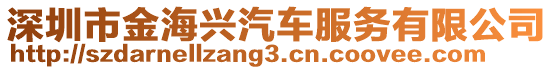 深圳市金海兴汽车服务有限公司
http://szdarnellzang3.cn.coovee.com